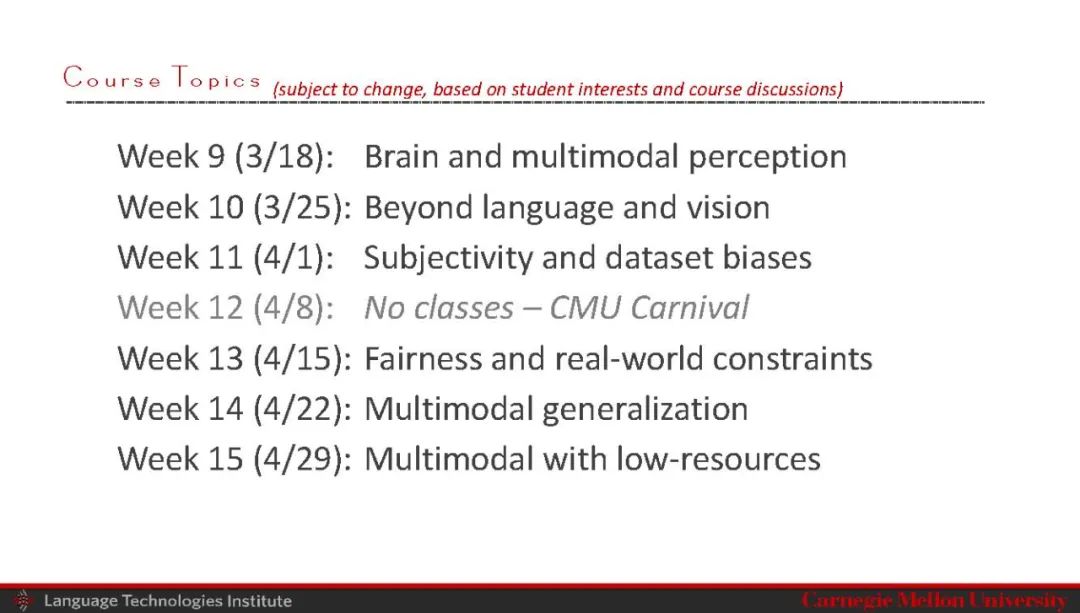 Course Topics (subject to change, based on student interests and course discussions)

Week 9 (3/18): Brain and multimodal perception
Week 10 (3/25): Beyond language and vision
Week 11 (4/1): Subjectivity and dataset biases
Week 12 (4/8): No classes – CMU Carnival
Week 13 (4/15): Fairness and real-world constraints
Week 14 (4/22): Multimodal generalization
Week 15 (4/29): Multimodal with low-resources

Language Technologies Institute

Carnegie Mellon University